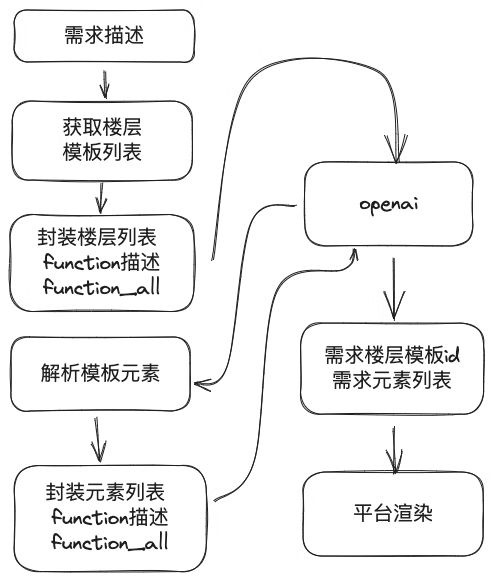 需求描述

获取楼层
模板列表

封装楼层列表
function描述
function_all

解析模板元素

封装元素列表
function描述
function_all

openai

需求楼层模板id
需求元素列表

平台渲染